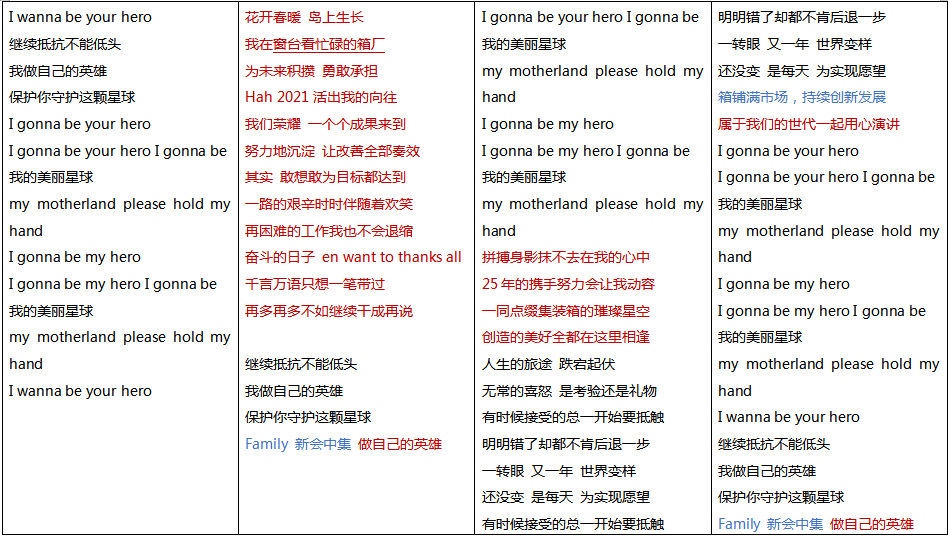 I wanna be your hero
继续抵抗不能低头
我做自己的英雄
保护你守护这颗星球
I gonna be your hero
I gonna be your hero I gonna be 我的美丽星球
my motherland please hold my hand
I gonna be my hero
I gonna be my hero I gonna be 我的美丽星球
my motherland please hold my hand
I wanna be your hero

花开春暖 岛上生长
我在窗台看忙碌的箱厂
为未来积攒 勇敢承担
Hah 2021 活出我的向往
我们荣耀 一个个成果来到
努力地沉淀 让改善全部奏效
其实 敢想敢为目标都达到
一路的艰辛时时伴随着欢笑
再困难的工作我也不会退缩
奋斗的日子 en want to thanks all
千言万语只想一笔带过
再多再多不如继续干成再说

继续抵抗不能低头
我做自己的英雄
保护你守护这颗星球
Family 新会中集 做自己的英雄

I gonna be your hero I gonna be 我的美丽星球
my motherland please hold my hand
I gonna be my hero
I gonna be my hero I gonna be 我的美丽星球
my motherland please hold my hand
拼搏身影抹不去在我的心中
25 年的携手努力会让我动容
一同点缀集装箱的璀璨星空
创造的美好全都在这里相逢
人生的旅途 跌宕起伏
无常的喜怒 是考验还是礼物
有时候接受的总一开始要抵触
明明错了却都不肯后退一步
一转眼 又一年 世界变样
还没变 是每天 为实现愿望
有时候接受的总一开始要抵触

明明错了却都不肯后退一步
一转眼 又一年 世界变样
还没变 是每天 为实现愿望
箱铺满市场，持续创新发展
属于我们的世代一起用心演讲
I gonna be your hero
I gonna be your hero I gonna be 我的美丽星球
my motherland please hold my hand
I gonna be my hero
I gonna be my hero I gonna be 我的美丽星球
my motherland please hold my hand
I wanna be your hero
继续抵抗不能低头
我做自己的英雄
保护你守护这颗星球
Family 新会中集 做自己的英雄